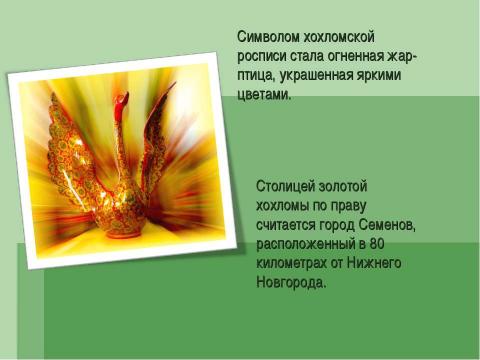 Символом хохломской росписи стала огненная жар-птица, украшенная яркими цветами.

Столицей золотой хохломы по праву считается город Семенов, расположенный в 80 километрах от Нижнего Новгорода.